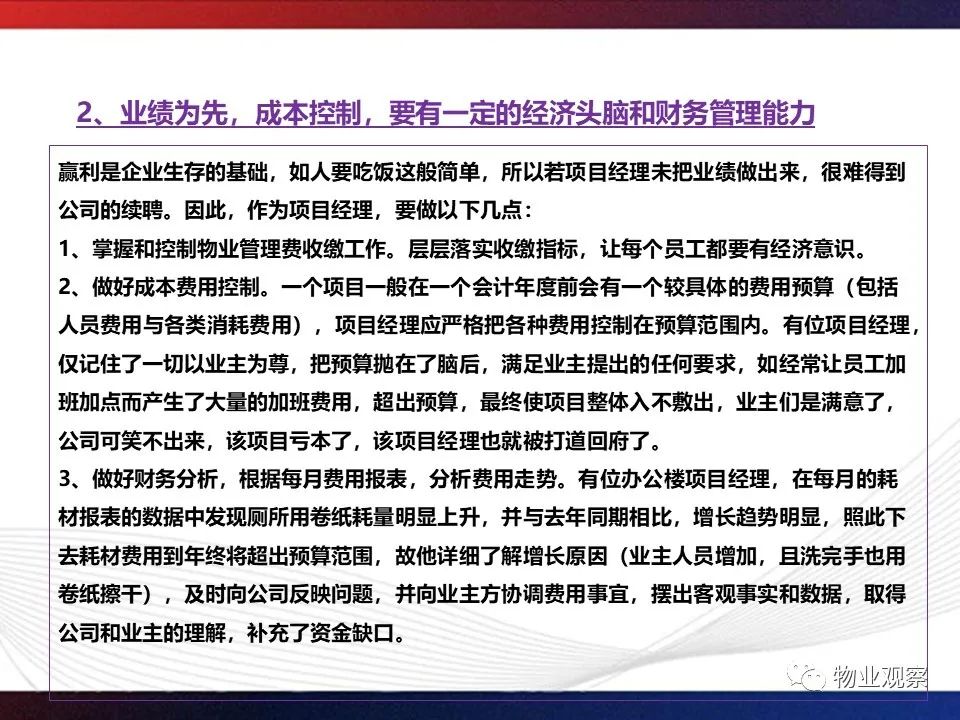 2、业绩为先，成本控制，要有一定的经济头脑和财务管理能力

赢利是企业生存的基础，如人要吃饭这般简单，所以若项目经理未把业绩做出来，很难得到公司的续聘。因此，作为项目经理，要做以下几点：
1、掌握和控制物业管理费收缴工作。层层落实收缴指标，让每个员工都要有经济意识。
2、做好成本费用控制。一个项目一般在一个会计年度前会有一个较具体的费用预算（包括人员费用与各类消耗费用），项目经理应严格把各种费用控制在预算范围内。有位项目经理，仅记住了一切以业主为尊，把预算抛在了脑后，满足业主提出的任何要求，如经常让员工加班加点而产生了大量的加班费用，超出预算，最终使项目整体入不敷出，业主们是满意了，公司可笑不出来，该项目亏本了，该项目经理也就被打道回府了。
3、做好财务分析，根据每月费用报表，分析费用走势。有位办公楼项目经理，在每月的耗材报表的数据中发现厕所用卷纸耗量明显上升，并与去年同期相比，增长趋势明显，照此下去耗材费用到年终将超出预算范围，故他详细了解增长原因（业主人员增加，且洗完手也用卷纸擦干），及时向公司反映问题，并向业主方协调费用事宜，摆出客观事实和数据，取得公司和业主的理解，补充了资金缺口。

物业观察